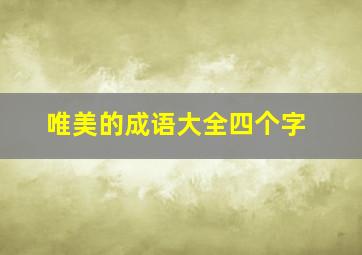 唯美的成语大全四个字